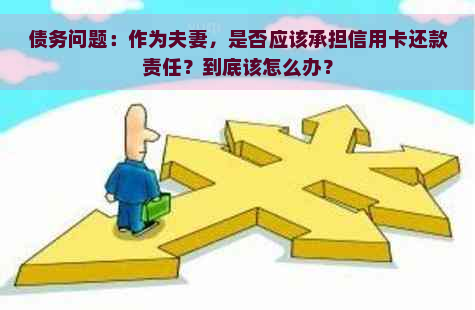 债务问题：作为夫妻，是否应该承担信用卡还款责任？到底该怎么办？